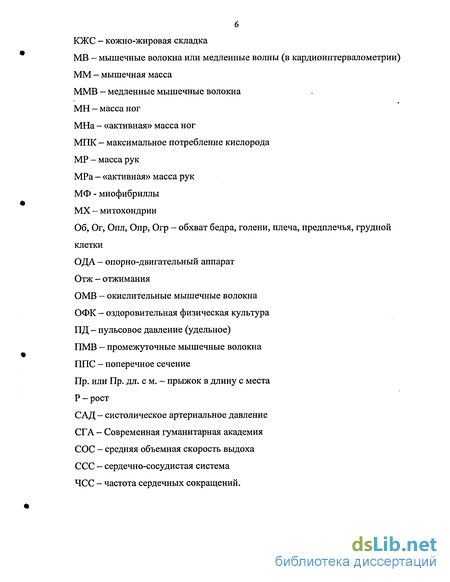 6

КЖС – кожно-жировая складка

МВ – мышечные волокна или медленные волны (в кардиоинтервалометрии)

ММ – мышечная масса

ММВ – медленные мышечные волокна

МН – масса ног

МНа – «активная» масса ног

МПК – максимальное потребление кислорода

МР – масса рук

МРа – «активная» масса рук

МФ - миофибриллы

МХ – митохондрии

Об, Ог, Опл, Опр, Огр – обхват бедра, голени, плеча, предплечья, грудной клетки

ОДА – опорно-двигательный аппарат

Отж – отжимания

ОМВ – окислительные мышечные волокна

ОФК – оздоровительная физическая культура

ПД – пульсовое давление (удельное)

ПМВ – промежуточные мышечные волокна

ППС – поперечное сечение

Пр. или Пр. дл. с м. – прыжок в длину с места

Р – рост

САД – систолическое артериальное давление

СГА – Современная гуманитарная академия

СОС – средняя объемная скорость выдоха

ССС – сердечно-сосудистая система

ЧСС – частота сердечных сокращений.

dsLib.net
библиотека диссертаций